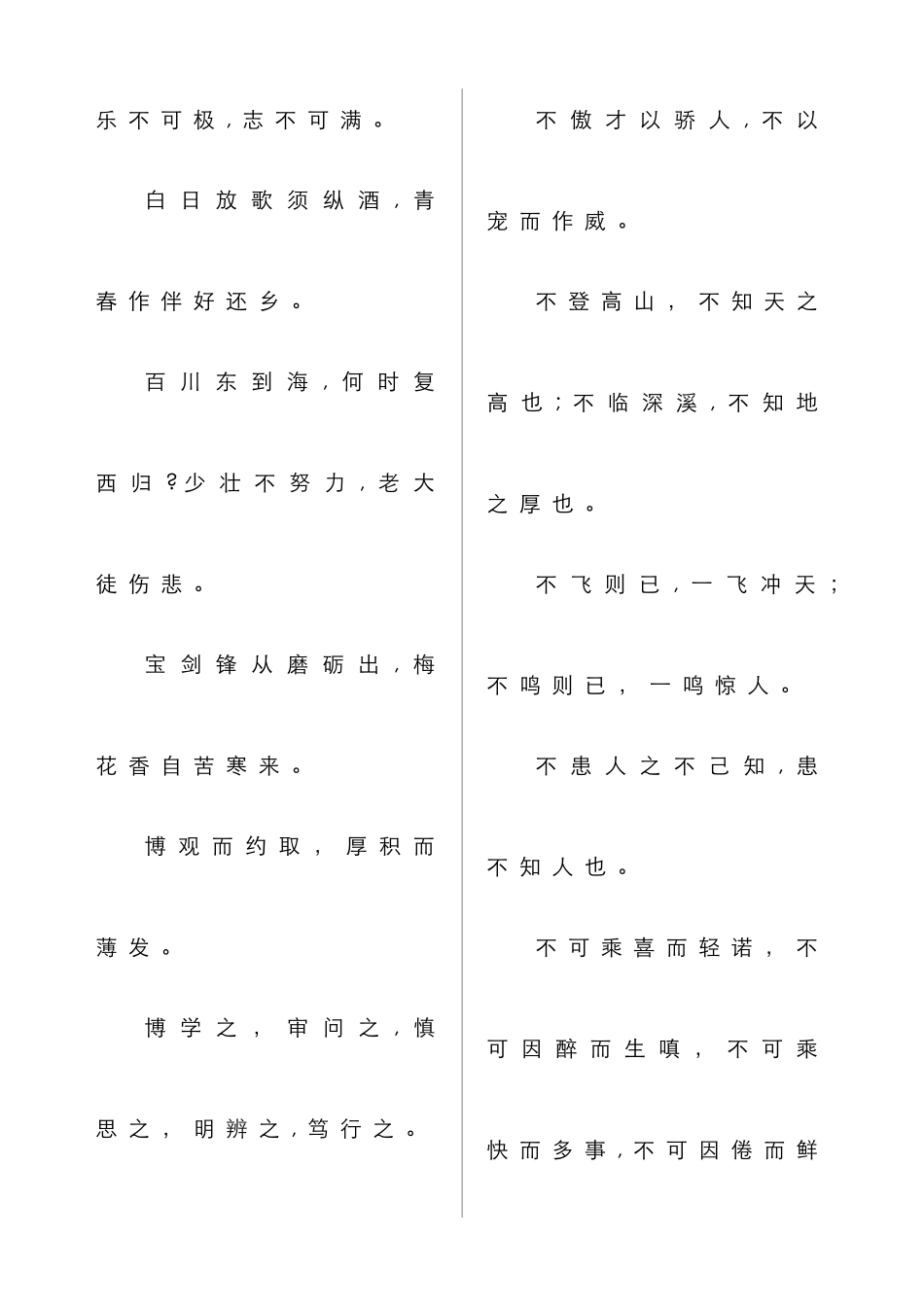 乐不可极，志不可满。

白日放歌须纵酒，青春作伴好还乡。

百川东到海，何时复西归？少壮不努力，老大徒伤悲。

宝剑锋从磨砺出，梅花香自苦寒来。

博观而约取，厚积而薄发。

博学之，审问之，慎思之，明辨之，笃行之。

不傲才以骄人，不以宠而作威。

不登高山，不知天之高也；不临深溪，不知地之厚也。

不飞则已，一飞冲天；不鸣则已，一鸣惊人。

不患人之不己知，患不知人也。

不可乘喜而轻诺，不可因醉而生嗔，不可乘快而多事，不可因倦而鲜